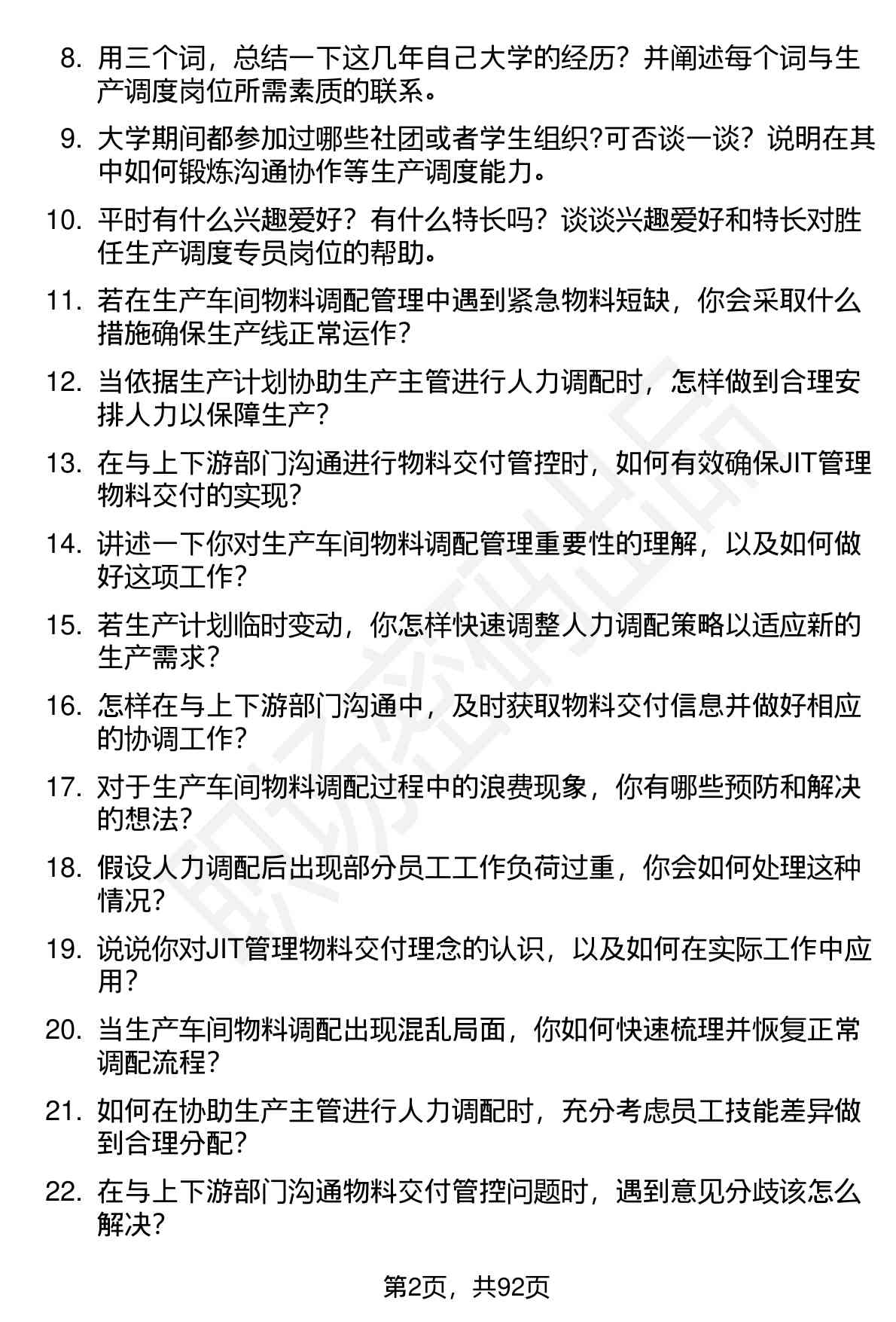 8. 用三个词，总结一下这几年自己大学的经历？并阐述每个词与生产调度岗位所需素质的联系。

9. 大学期间都参加过哪些社团或者学生组织?可否谈一谈？说明在其中如何锻炼沟通协作等生产调度能力。

10. 平时有什么兴趣爱好？有什么特长吗？谈谈兴趣爱好和特长对胜任生产调度专员岗位的帮助。

11. 若在生产车间物料调配管理中遇到紧急物料短缺，你会采取什么措施确保生产线正常运作？

12. 当依据生产计划协助生产主管进行人力调配时，怎样做到合理安排人力以保障生产？

13. 在与上下游部门沟通进行物料交付管控时，如何有效确保JIT管理物料交付的实现？

14. 讲述一下你对生产车间物料调配管理重要性的理解，以及如何做好这项工作？

15. 若生产计划临时变动，你怎样快速调整人力调配策略以适应新的生产需求？

16. 怎样在与上下游部门沟通中，及时获取物料交付信息并做好相应的协调工作？

17. 对于生产车间物料调配过程中的浪费现象，你有哪些预防和解决的想法？

18. 假设人力调配后出现部分员工工作负荷过重，你会如何处理这种情况？

19. 说说你对JIT管理物料交付理念的认识，以及如何在实际工作中应用？

20. 当生产车间物料调配出现混乱局面，你如何快速梳理并恢复正常调配流程？

21. 如何在协助生产主管进行人力调配时，充分考虑员工技能差异做到合理分配？

22. 在与上下游部门沟通物料交付管控问题时，遇到意见分歧该怎么解决？

第2页，共92页